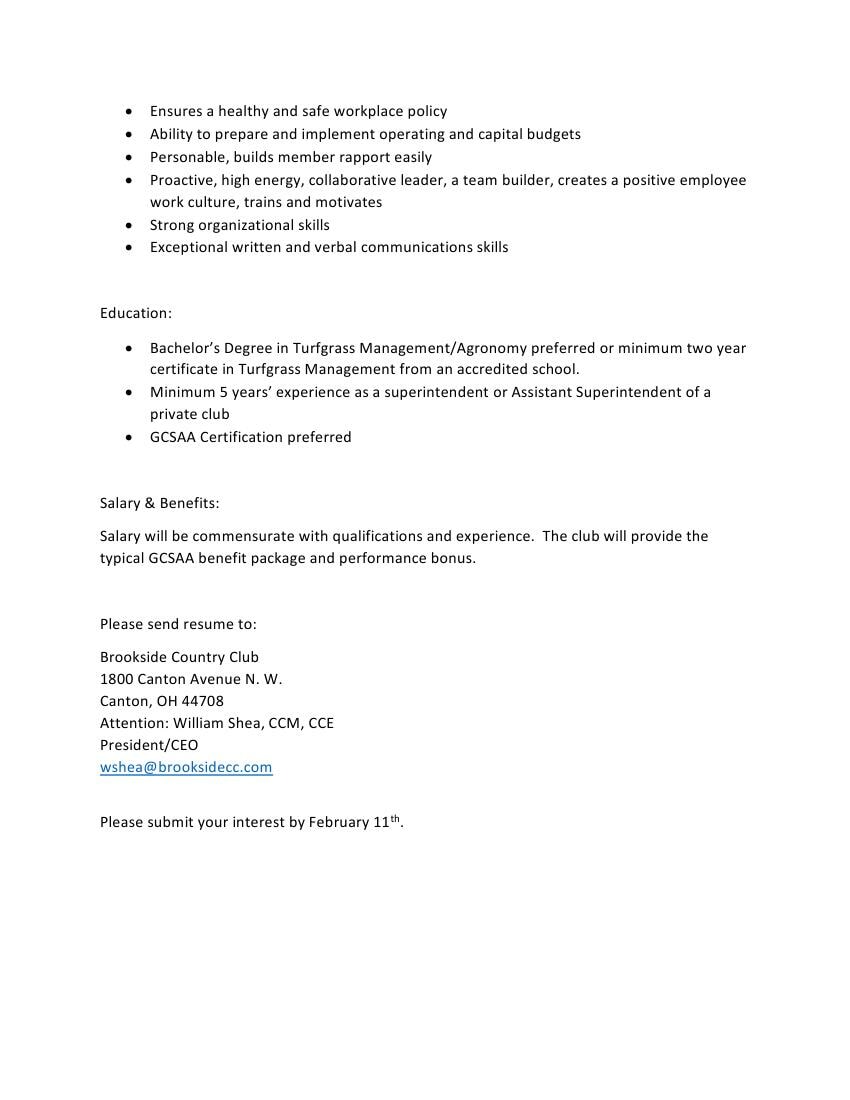 • Ensures a healthy and safe workplace policy
• Ability to prepare and implement operating and capital budgets
• Personable, builds member rapport easily
• Proactive, high energy, collaborative leader, a team builder, creates a positive employee work culture, trains and motivates
• Strong organizational skills
• Exceptional written and verbal communications skills

Education:

• Bachelor's Degree in Turfgrass Management/Agronomy preferred or minimum two year certificate in Turfgrass Management from an accredited school.
• Minimum 5 years' experience as a superintendent or Assistant Superintendent of a private club
• GCSAA Certification preferred

Salary & Benefits:

Salary will be commensurate with qualifications and experience. The club will provide the typical GCSAA benefit package and performance bonus.

Please send resume to:

Brookside Country Club
1800 Canton Avenue N. W.
Canton, OH 44708
Attention: William Shea, CCM, CCE
President/CEO
wshea@brooksidecc.com

Please submit your interest by February 11th.